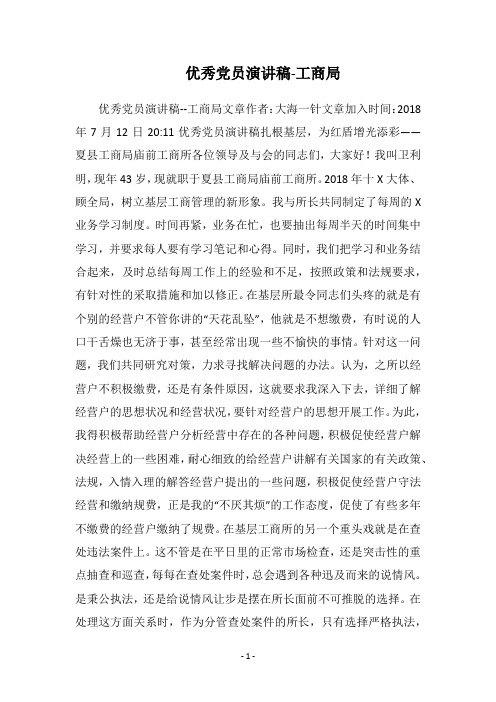 优秀党员演讲稿-工商局

优秀党员演讲稿--工商局文章作者：大海一针文章加入时间：2018年7月12日20:11优秀党员演讲稿扎根基层，为红盾增光添彩——夏县工商局庙前工商所各位领导及与会的同志们，大家好！我叫卫利明，现年43岁，现就职于夏县工商局庙前工商所。2018年十X大体、顾全局，树立基层工商管理的新形象。我与所长共同制定了每周的X业务学习制度。时间再紧，业务在忙，也要抽出每周半天的时间集中学习，并要求每人要有学习笔记和心得。同时，我们把学习和业务结合起来，及时总结每周工作上的经验和不足，按照政策和法规要求，有针对性的采取措施和加以修正。在基层所最令同志们头疼的就是有个别的经营户不管你讲的“天花乱坠”，他就是不想缴费，有时说的人口干舌燥也无济于事，甚至经常出现一些不愉快的事情。针对这一问题，我们共同研究对策，力求寻找解决问题的办法。认为，之所以经营户不积极缴费，还是有条件原因，这就要求我深入下去，详细了解经营户的思想状况和经营状况，要针对经营户的思想开展工作。为此，我得积极帮助经营户分析经营中存在的各种问题，积极促使经营户解决经营上的一些困难，耐心细致的给经营户讲解有关国家的有关政策、法规，入情入理的解答经营户提出的一些问题，积极促使经营户守法经营和缴纳规费，正是我的“不厌其烦”的工作态度，促使了有些多年不缴费的经营户缴纳了规费。在基层工商所的另一个重头戏就是在查处违法案件上。这不管是在平日里的正常市场检查，还是突击性的重点抽查和巡查，每每在查处案件时，总会遇到各种迅及而来的说情风。是秉公执法，还是给说情风让步是摆在所长面前不可推脱的选择。在处理这方面关系时，作为分管查处案件的所长，只有选择严格执法，

- 1 -